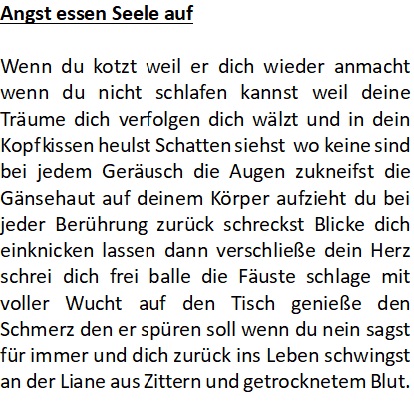 Angst essen Seele auf

Wenn du kotzt weil er dich wieder anmacht wenn du nicht schlafen kannst weil deine Träume dich verfolgen dich wälzt und in dein Kopfkissen heulst Schatten siehst wo keine sind bei jedem Geräusch die Augen zukneifst die Gänsehaut auf deinem Körper aufzieht du bei jeder Berührung zurück schreckst Blicke dich einknicken lassen dann verschließe dein Herz schrei dich frei balle die Fäuste schlage mit voller Wucht auf den Tisch genieße den Schmerz den er spüren soll wenn du nein sagst für immer und dich zurück ins Leben schwingst an der Liane aus Zittern und getrocknetem Blut.